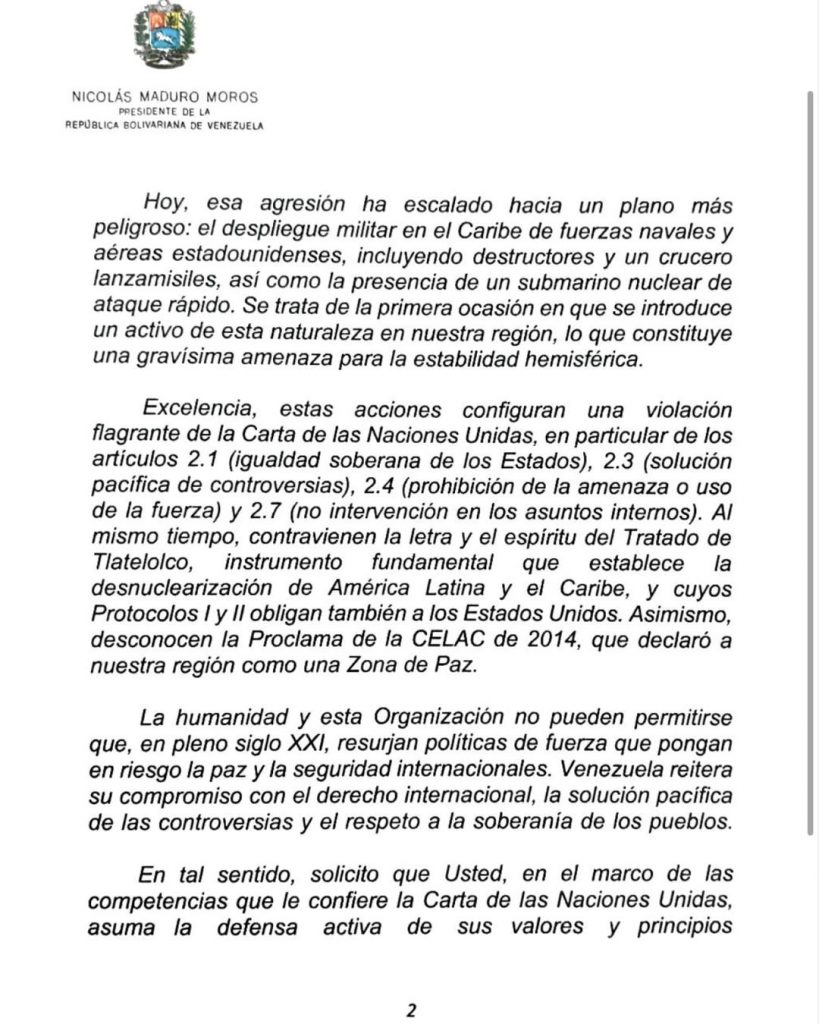 NICOLÁS MADURO MOROS
PRESIDENTE DE LA
REPÚBLICA BOLIVARIANA DE VENEZUELA

Hoy, esa agresión ha escalado hacia un plano más peligroso: el despliegue militar en el Caribe de fuerzas navales y aéreas estadounidenses, incluyendo destructores y un crucero lanzamisiles, así como la presencia de un submarino nuclear de ataque rápido. Se trata de la primera ocasión en que se introduce un activo de esta naturaleza en nuestra región, lo que constituye una gravísima amenaza para la estabilidad hemisférica.

Excelencia, estas acciones configuran una violación flagrante de la Carta de las Naciones Unidas, en particular de los artículos 2.1 (igualdad soberana de los Estados), 2.3 (solución pacífica de controversias), 2.4 (prohibición de la amenaza o uso de la fuerza) y 2.7 (no intervención en los asuntos internos). Al mismo tiempo, contravienen la letra y el espíritu del Tratado de Tlatelolco, instrumento fundamental que establece la desnuclearización de América Latina y el Caribe, y cuyos Protocolos I y II obligan también a los Estados Unidos. Asimismo, desconocen la Proclama de la CELAC de 2014, que declaró a nuestra región como una Zona de Paz.

La humanidad y esta Organización no pueden permitirse que, en pleno siglo XXI, resurjan políticas de fuerza que pongan en riesgo la paz y la seguridad internacionales. Venezuela reitera su compromiso con el derecho internacional, la solución pacífica de las controversias y el respeto a la soberanía de los pueblos.

En tal sentido, solicito que Usted, en el marco de las competencias que le confiere la Carta de las Naciones Unidas, asuma la defensa activa de sus valores y principios

2